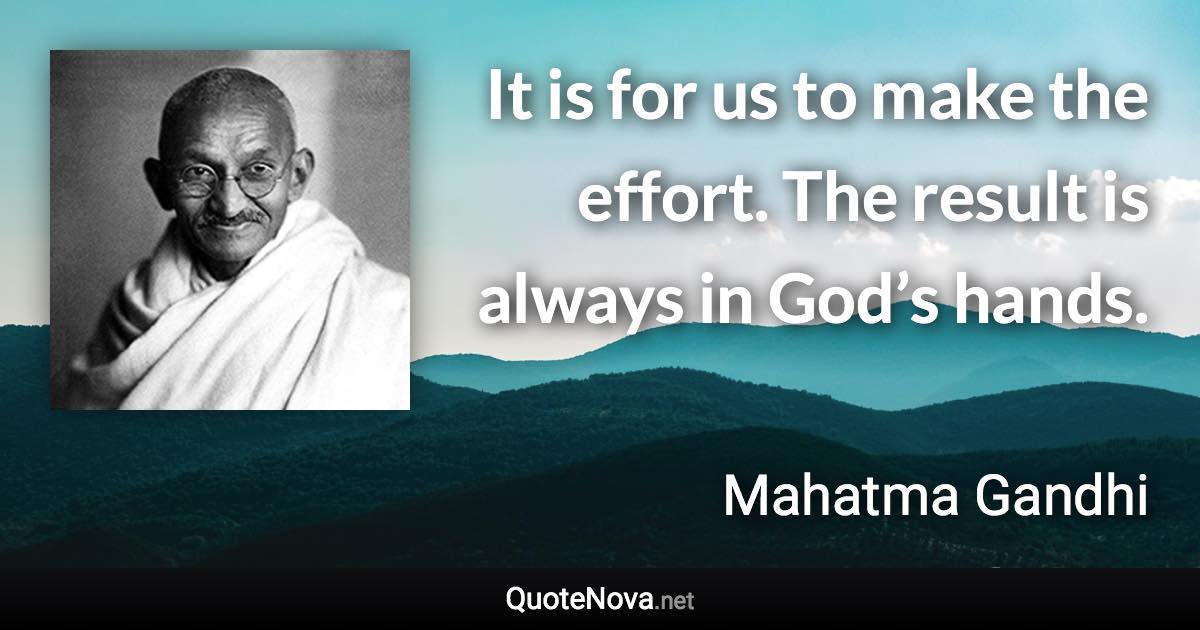 It is for us to make the effort. The result is always in God’s hands.

Mahatma Gandhi

QuoteNova.net